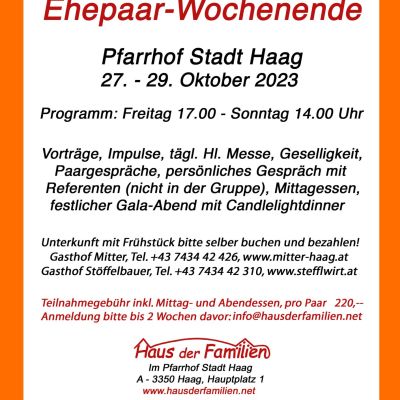 Ehepaar-Wochenende

Pfarrhof Stadt Haag
27. - 29. Oktober 2023

Programm: Freitag 17.00 - Sonntag 14.00 Uhr

Vorträge, Impulse, tägl. Hl. Messe, Geselligkeit, Paargespräche, persönliches Gespräch mit Referenten (nicht in der Gruppe), Mittagessen, festlicher Gala-Abend mit Candlelightdinner

Unterkunft mit Frühstück bitte selber buchen und bezahlen!
Gasthof Mitter, Tel. +43 7434 42 426, www.mitter-haag.at
Gasthof Stöffelbauer, Tel. +43 7434 42 310, www.stefflwirt.at

Teilnahmegebühr inkl. Mittag- und Abendessen, pro Paar 220,--
Anmeldung bitte bis 2 Wochen davor: info@hausderfamilien.net

Haus der Familien
Im Pfarrhof Stadt Haag
A - 3350 Haag, Hauptplatz 1
www.hausderfamilien.net